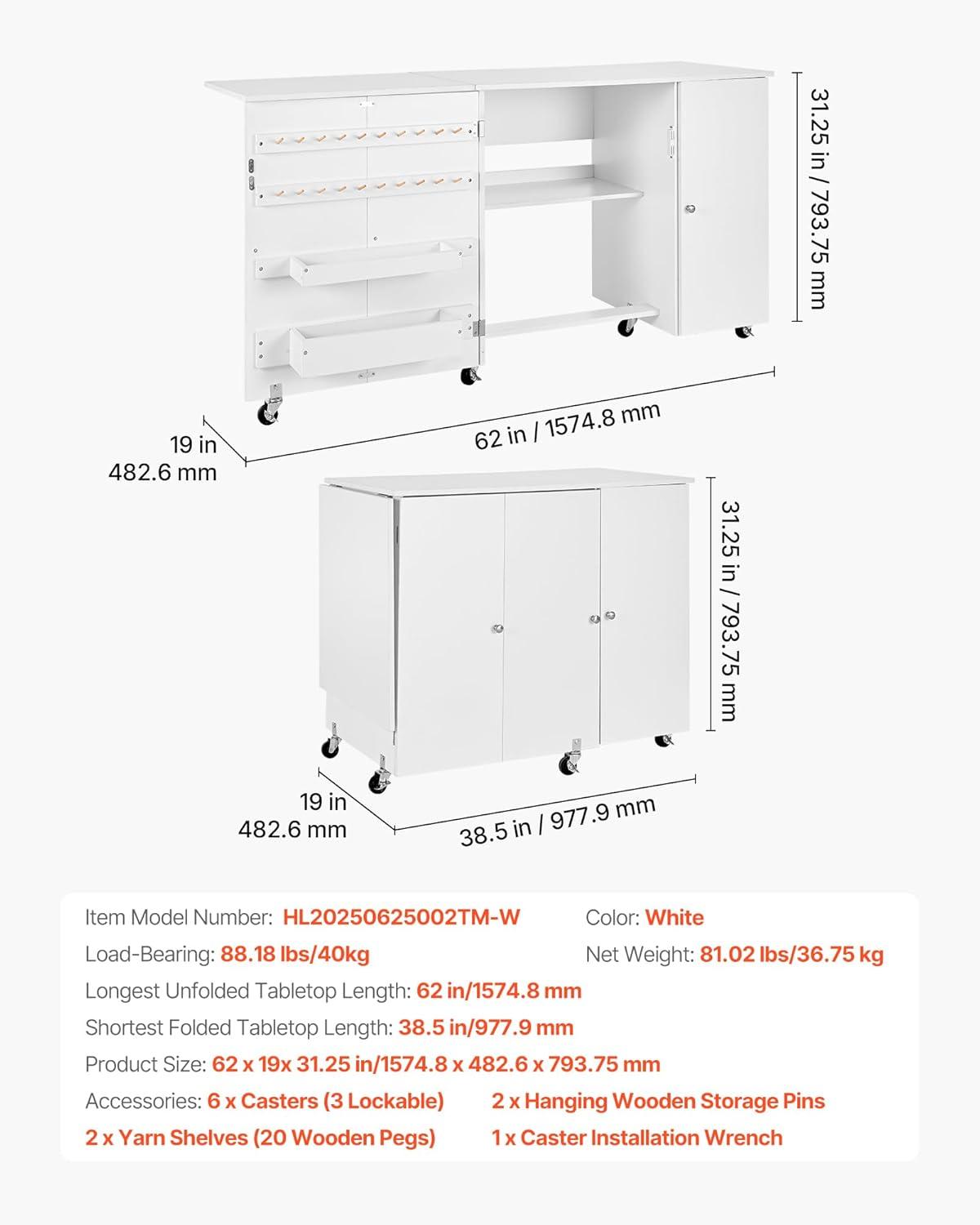 31.25 in / 793.75 mm

19 in
482.6 mm

62 in / 1574.8 mm

31.25 in / 793.75 mm

19 in
482.6 mm

38.5 in / 977.9 mm

Item Model Number: HL20250625002TM-W
Color: White
Load-Bearing: 88.18 lbs/40kg
Net Weight: 81.02 lbs/36.75 kg
Longest Unfolded Tabletop Length: 62 in/1574.8 mm
Shortest Folded Tabletop Length: 38.5 in/977.9 mm
Product Size: 62 x 19x 31.25 in/1574.8 x 482.6 x 793.75 mm
Accessories: 6 x Casters (3 Lockable)
2 x Hanging Wooden Storage Pins
2 x Yarn Shelves (20 Wooden Pegs)
1 x Caster Installation Wrench